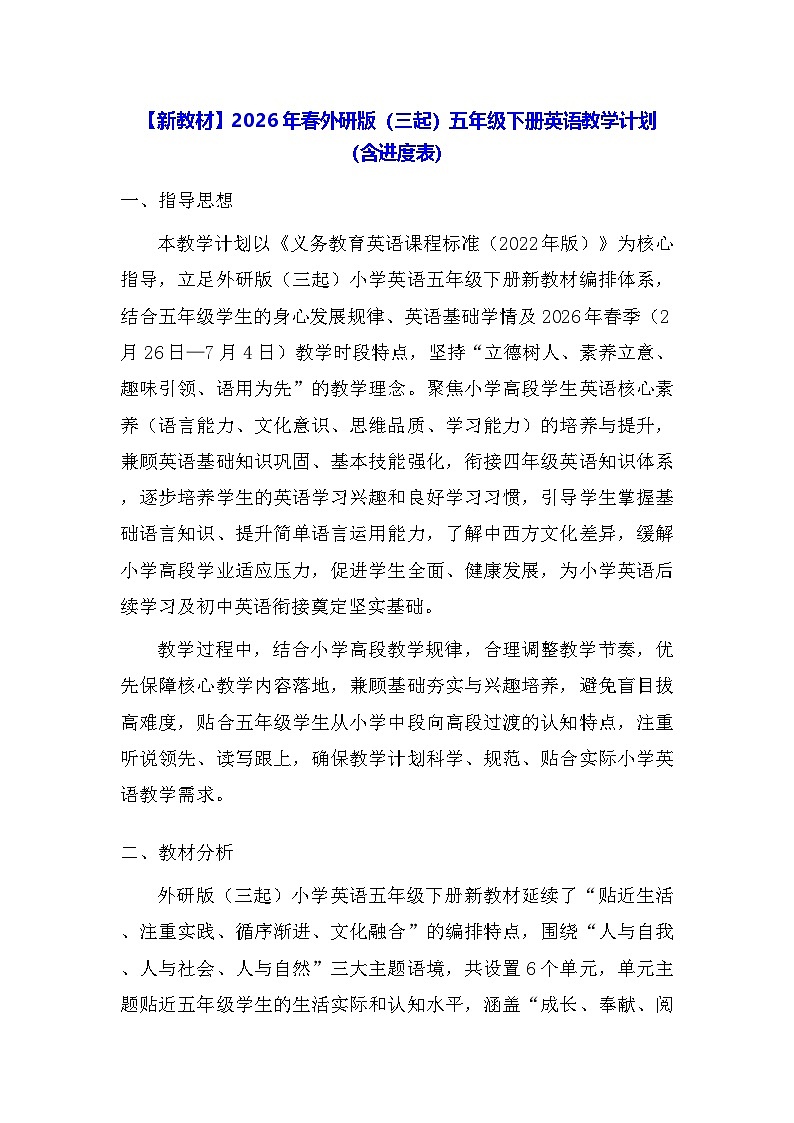 【新教材】2026年春外研版（三起）五年级下册英语教学计划（含进度表）

一、指导思想

本教学计划以《义务教育英语课程标准（2022年版）》为核心指导，立足外研版（三起）小学英语五年级下册新教材编排体系，结合五年级学生的身心发展规律、英语基础学情及2026年春季（2月26日—7月4日）教学时段特点，坚持“立德树人、素养立意、趣味引领、语用为先”的教学理念。聚焦小学高段学生英语核心素养（语言能力、文化意识、思维品质、学习能力）的培养与提升，兼顾英语基础知识巩固、基本技能强化，衔接四年级英语知识体系，逐步培养学生的英语学习兴趣和良好学习习惯，引导学生掌握基础语言知识、提升简单语言运用能力，了解中西方文化差异，缓解小学高段学业适应压力，促进学生全面、健康发展，为小学英语后续学习及初中英语衔接奠定坚实基础。

教学过程中，结合小学高段教学规律，合理调整教学节奏，优先保障核心教学内容落地，兼顾基础夯实与兴趣培养，避免盲目拔高难度，贴合五年级学生从小学中段向高段过渡的认知特点，注重听说领先、读写跟上，确保教学计划科学、规范、贴合实际小学英语教学需求。

二、教材分析

外研版（三起）小学英语五年级下册新教材延续了“贴近生活、注重实践、循序渐进、文化融合”的编排特点，围绕“人与自我、人与社会、人与自然”三大主题语境，共设置6个单元，单元主题贴近五年级学生的生活实际和认知水平，涵盖“成长、奉献、阅